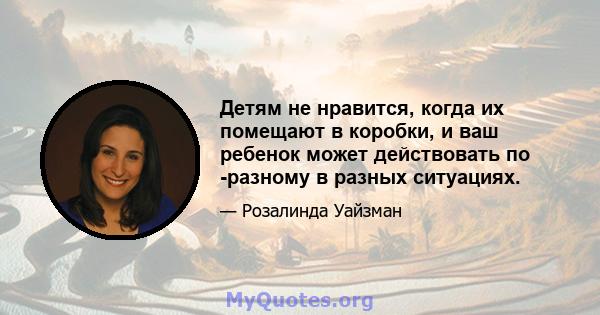 Детям не нравится, когда их помещают в коробки, и ваш ребенок может действовать по -разному в разных ситуациях.

— Розалинда Уайзман

MyQuotes.org